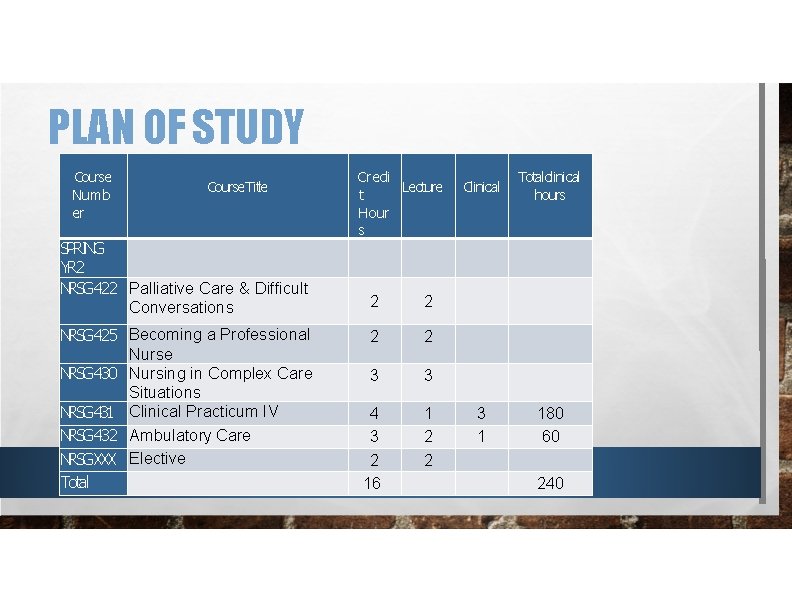 PLAN OF STUDY

| Course Number | Course Title | Credit Hours | Lecture | Clinical | Total clinical hours |
|---|---|---|---|---|---|
| SPRING YR2 | | | | | |
| NRSG422 | Palliative Care & Difficult Conversations | 2 | 2 | | |
| NRSG425 | Becoming a Professional Nurse | 2 | 2 | | |
| NRSG430 | Nursing in Complex Care Situations | 3 | 3 | | |
| NRSG431 | Clinical Practicum IV | 4 | 1 | 3 | 180 |
| NRSG432 | Ambulatory Care | 3 | 2 | 1 | 60 |
| NRSGXXX | Elective | 2 | 2 | | |
| Total | | 16 | | | 240 |